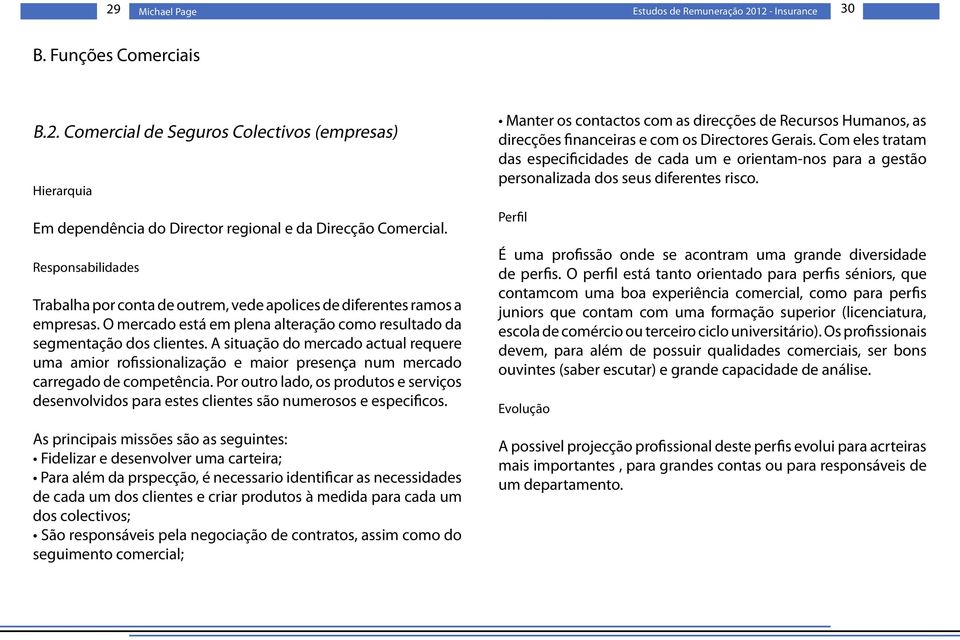 29 Michael Page

Estudos de Remuneração 2012 - Insurance 30

B. Funções Comerciais

B.2. Comercial de Seguros Colectivos (empresas)

Hierarquia

Em dependência do Director regional e da Direcção Comercial.

Responsabilidades

Trabalha por conta de outrem, vede apolices de diferentes ramos a empresas. O mercado está em plena alteração como resultado da segmentação dos clientes. A situação do mercado actual requere uma amior rofissionalização e maior presença num mercado carregado de competência. Por outro lado, os produtos e serviços desenvolvidos para estes clientes são numerosos e especificos.

As principais missões são as seguintes:
• Fidelizar e desenvolver uma carteira;
• Para além da prspecção, é necessario identificar as necessidades de cada um dos clientes e criar produtos à medida para cada um dos colectivos;
• São responsáveis pela negociação de contratos, assim como do seguimento comercial;

• Manter os contactos com as direcções de Recursos Humanos, as direcções financeiras e com os Directores Gerais. Com eles tratam das especificidades de cada um e orientam-nos para a gestão personalizada dos seus diferentes risco.

Perfil

É uma profissão onde se acontram uma grande diversidade de perfis. O perfil está tanto orientado para perfis séniors, que contamcom uma boa experiência comercial, como para perfis juniors que contam com uma formação superior (licenciatura, escola de comércio ou terceiro ciclo universitário). Os profissionais devem, para além de possuir qualidades comerciais, ser bons ouvintes (saber escutar) e grande capacidade de análise.

Evolução

A possivel projecção profissional deste perfis evolui para acrteiras mais importantes , para grandes contas ou para responsáveis de um departamento.